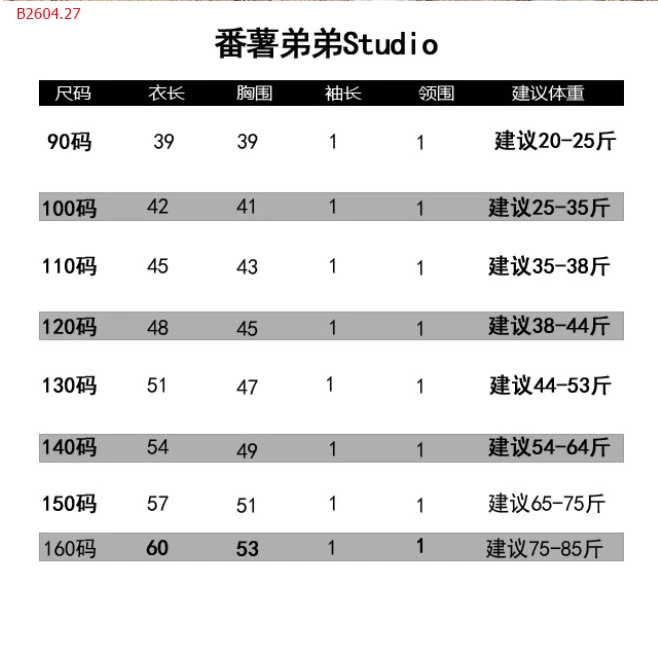 B2604.27

番薯弟弟Studio

| 尺码 | 衣长 | 胸围 | 袖长 | 领围 | 建议体重 |
|---|---|---|---|---|---|
| 90码 | 39 | 39 | 1 | 1 | 建议20-25斤 |
| 100码 | 42 | 41 | 1 | 1 | 建议25-35斤 |
| 110码 | 45 | 43 | 1 | 1 | 建议35-38斤 |
| 120码 | 48 | 45 | 1 | 1 | 建议38-44斤 |
| 130码 | 51 | 47 | 1 | 1 | 建议44-53斤 |
| 140码 | 54 | 49 | 1 | 1 | 建议54-64斤 |
| 150码 | 57 | 51 | 1 | 1 | 建议65-75斤 |
| 160码 | 60 | 53 | 1 | 1 | 建议75-85斤 |